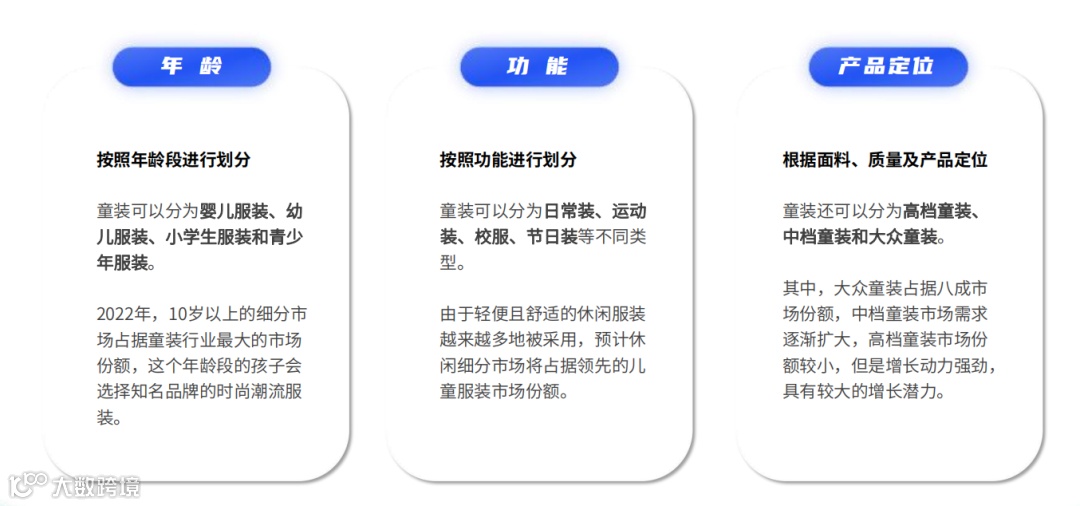 年龄

按照年龄段进行划分

童装可以分为婴儿服装、幼儿服装、小学生服装和青少年服装。

2022年，10岁以上的细分市场占据童装行业最大的市场份额，这个年龄段的孩子会选择知名品牌的时尚潮流服装。

功能

按照功能进行划分

童装可以分为日常装、运动装、校服、节日装等不同类型。

由于轻便且舒适的休闲服装越来越多地被采用，预计休闲细分市场将占据领先的儿童服装市场份额。

产品定位

根据面料、质量及产品定位

童装还可以分为高档童装、中档童装和大众童装。

其中，大众童装占据八成市场份额，中档童装市场需求逐渐扩大，高档童装市场份额较小，但是增长动力强劲，具有较大的增长潜力。

大数跨境